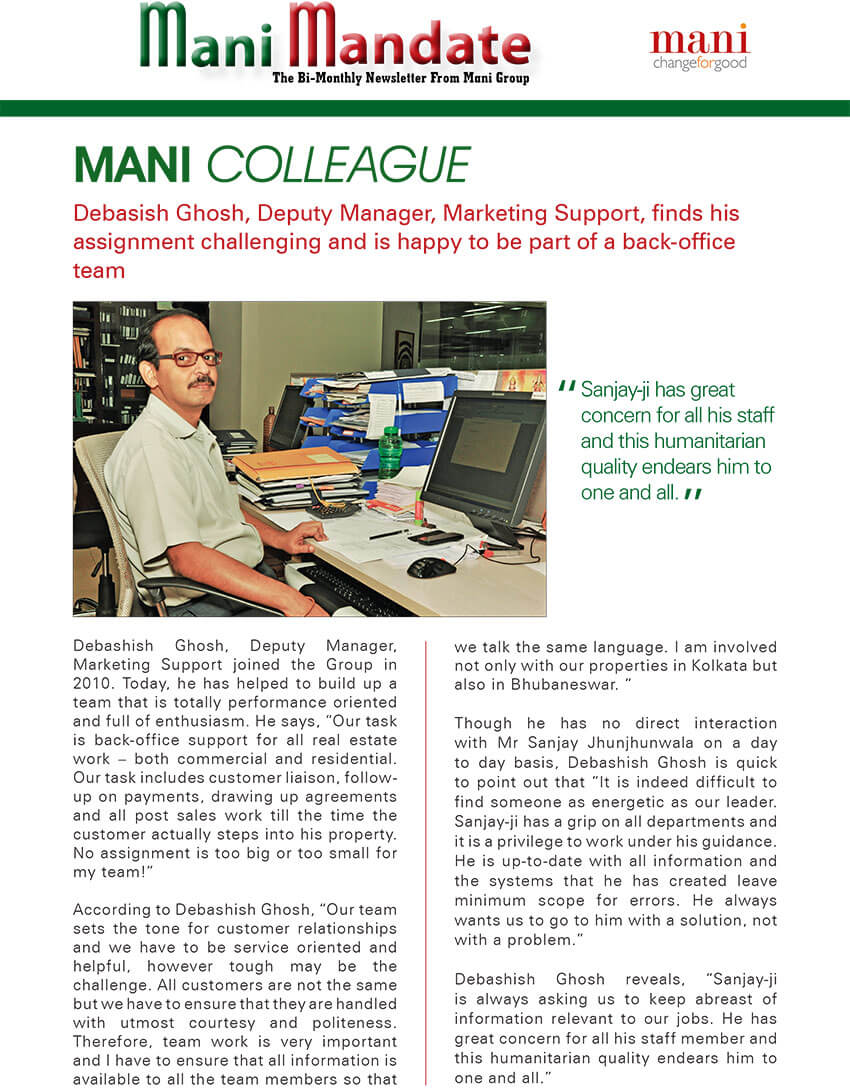 Mani Mandate
The Bi-Monthly Newsletter From Mani Group

mani
changeforgood

MANI COLLEAGUE

Debasish Ghosh, Deputy Manager, Marketing Support, finds his assignment challenging and is happy to be part of a back-office team

" Sanjay-ji has great concern for all his staff and this humanitarian quality endears him to one and all. "

Debashish Ghosh, Deputy Manager, Marketing Support joined the Group in 2010. Today, he has helped to build up a team that is totally performance oriented and full of enthusiasm. He says, "Our task is back-office support for all real estate work – both commercial and residential. Our task includes customer liaison, follow-up on payments, drawing up agreements and all post sales work till the time the customer actually steps into his property. No assignment is too big or too small for my team!"

According to Debashish Ghosh, "Our team sets the tone for customer relationships and we have to be service oriented and helpful, however tough may be the challenge. All customers are not the same but we have to ensure that they are handled with utmost courtesy and politeness. Therefore, team work is very important and I have to ensure that all information is available to all the team members so that we talk the same language. I am involved not only with our properties in Kolkata but also in Bhubaneswar. "

Though he has no direct interaction with Mr Sanjay Jhunjhunwala on a day to day basis, Debashish Ghosh is quick to point out that "It is indeed difficult to find someone as energetic as our leader. Sanjay-ji has a grip on all departments and it is a privilege to work under his guidance. He is up-to-date with all information and the systems that he has created leave minimum scope for errors. He always wants us to go to him with a solution, not with a problem."

Debashish Ghosh reveals, "Sanjay-ji is always asking us to keep abreast of information relevant to our jobs. He has great concern for all his staff member and this humanitarian quality endears him to one and all."